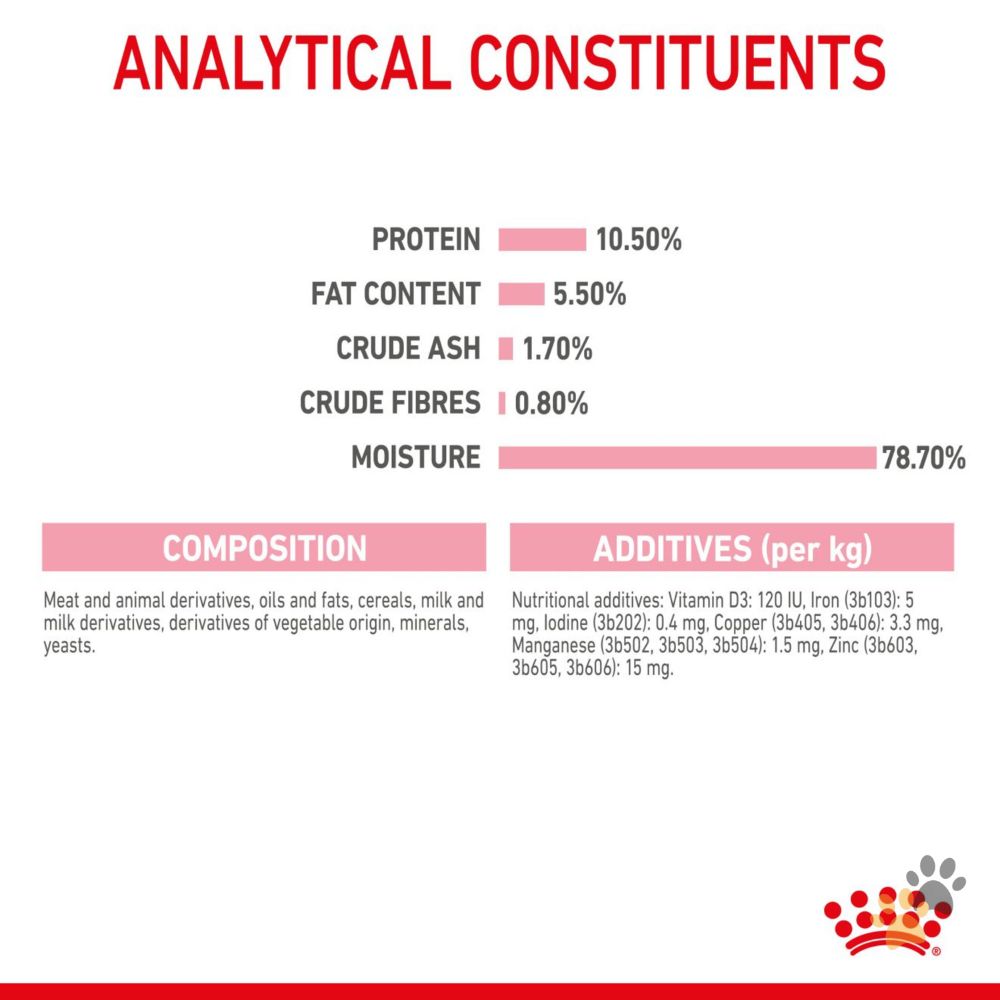 ANALYTICAL CONSTITUENTS

PROTEIN 10.50%
FAT CONTENT 5.50%
CRUDE ASH 1.70%
CRUDE FIBRES 0.80%
MOISTURE 78.70%

COMPOSITION

Meat and animal derivatives, oils and fats, cereals, milk and milk derivatives, derivatives of vegetable origin, minerals, yeasts.

ADDITIVES (per kg)

Nutritional additives: Vitamin D3: 120 IU, Iron (3b103): 5 mg, Iodine (3b202): 0.4 mg, Copper (3b405, 3b406): 3.3 mg, Manganese (3b502, 3b503, 3b504): 1.5 mg, Zinc (3b603, 3b605, 3b606): 15 mg.

®